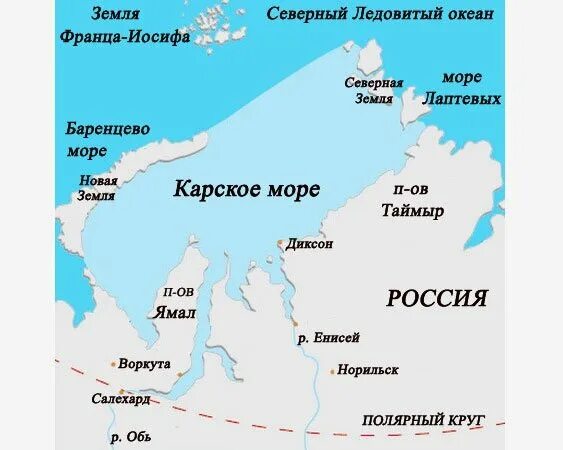 Земля Франца-Иосифа

Северный Ледовитый океан

Северная Земля

море Лаптевых

Баренцево море

Новая Земля

Карское море

п-ов Таймыр

Диксон

п-ов Ямал

РОССИЯ

р. Енисей

Воркута

Норильск

Салехард

ПОЛЯРНЫЙ КРУГ

р. Обь